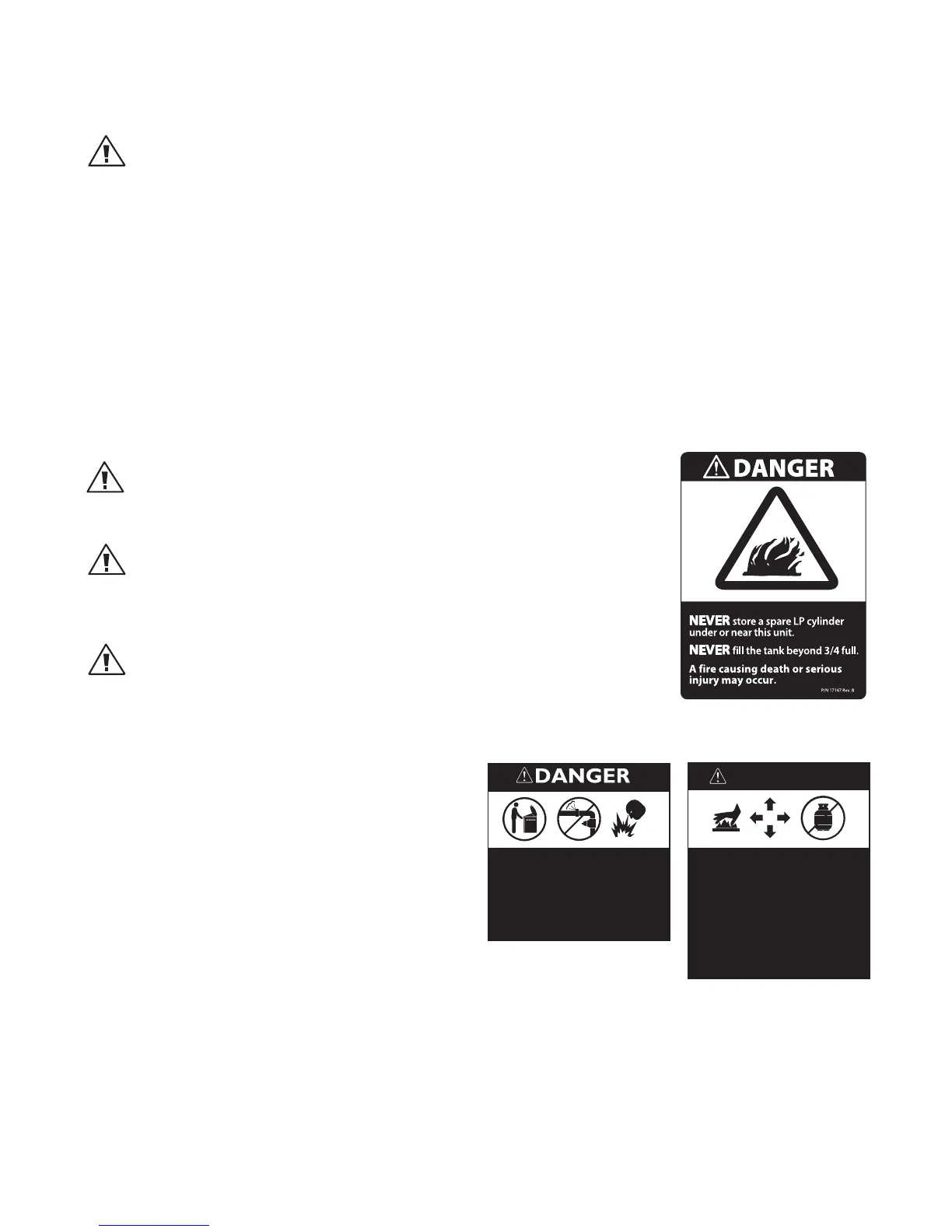 DANGER

NEVER store a spare LP cylinder under or near this unit.

NEVER fill the tank beyond 3/4 full.

A fire causing death or serious injury may occur.

P/N 17147 Rev. B

DANGER